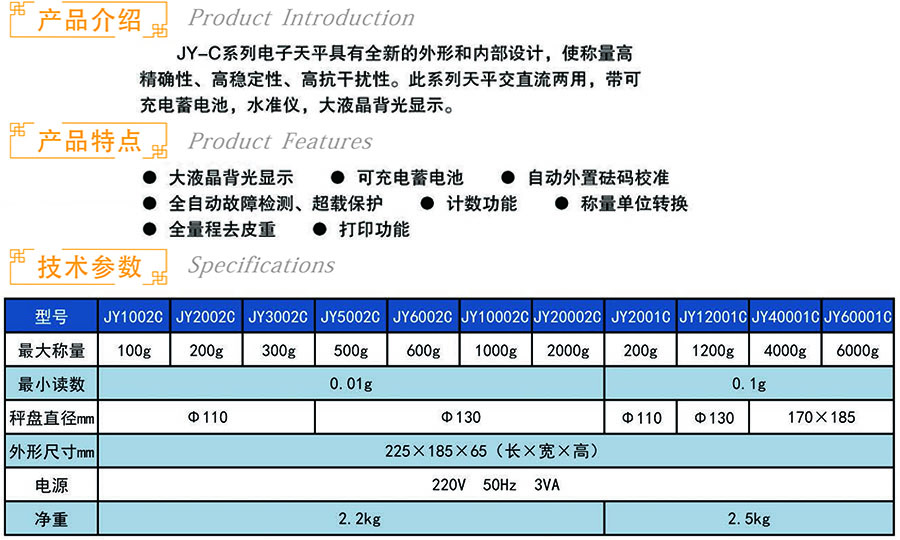 产品介绍 Product Introduction

JY-C系列电子天平具有全新的外形和内部设计，使称量高精确性、高稳定性、高抗干扰性。此系列天平交直流两用，带可充电蓄电池，水准仪，大液晶背光显示。

产品特点 Product Features

● 大液晶背光显示 ● 可充电蓄电池 ● 自动外置砝码校准
● 全自动故障检测、超载保护 ● 计数功能 ● 称量单位转换
● 全量程去皮重 ● 打印功能

技术参数 Specifications

| 型号 | JY1002C | JY2002C | JY3002C | JY5002C | JY6002C | JY10002C | JY20002C | JY2001C | JY12001C | JY40001C | JY60001C |
|---|---|---|---|---|---|---|---|---|---|---|---|
| 最大称量 | 100g | 200g | 300g | 500g | 600g | 1000g | 2000g | 200g | 1200g | 4000g | 6000g |
| 最小读数 | 0.01g | | | | | | | 0.1g | | | |
| 秤盘直径mm | Φ110 | | | Φ130 | | | | Φ110 | Φ130 | 170×185 | |
| 外形尺寸mm | 225×185×65（长×宽×高） | | | | | | | | | | |
| 电源 | 220V 50Hz 3VA | | | | | | | | | | |
| 净重 | 2.2kg | | | | | | | 2.5kg | | | |